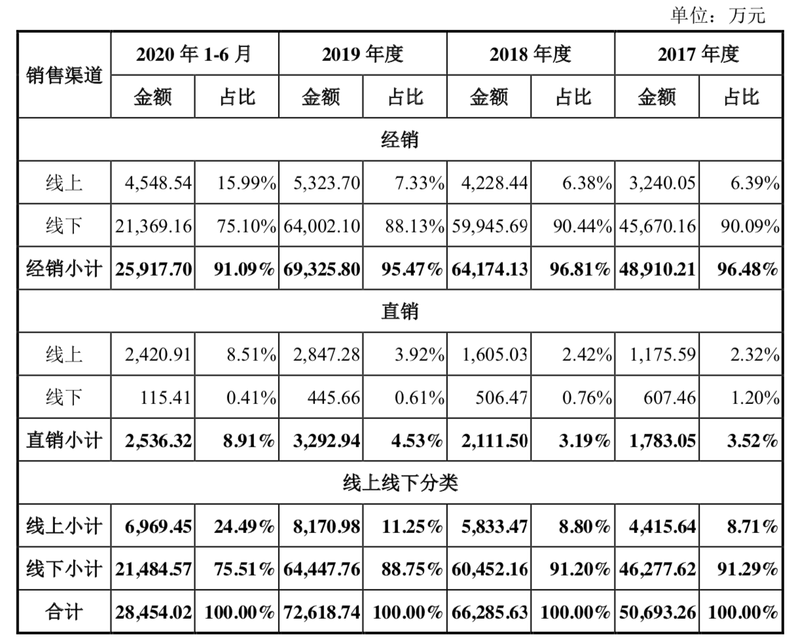 单位：万元

| 销售渠道 | 2020 年 1-6 月 | | 2019 年度 | | 2018 年度 | | 2017 年度 | |
|---|---|---|---|---|---|---|---|---|
| | 金额 | 占比 | 金额 | 占比 | 金额 | 占比 | 金额 | 占比 |
| 经销 | | | | | | | | |
| 线上 | 4,548.54 | 15.99% | 5,323.70 | 7.33% | 4,228.44 | 6.38% | 3,240.05 | 6.39% |
| 线下 | 21,369.16 | 75.10% | 64,002.10 | 88.13% | 59,945.69 | 90.44% | 45,670.16 | 90.09% |
| 经销小计 | 25,917.70 | 91.09% | 69,325.80 | 95.47% | 64,174.13 | 96.81% | 48,910.21 | 96.48% |
| 直销 | | | | | | | | |
| 线上 | 2,420.91 | 8.51% | 2,847.28 | 3.92% | 1,605.03 | 2.42% | 1,175.59 | 2.32% |
| 线下 | 115.41 | 0.41% | 445.66 | 0.61% | 506.47 | 0.76% | 607.46 | 1.20% |
| 直销小计 | 2,536.32 | 8.91% | 3,292.94 | 4.53% | 2,111.50 | 3.19% | 1,783.05 | 3.52% |
| 线上线下分类 | | | | | | | | |
| 线上小计 | 6,969.45 | 24.49% | 8,170.98 | 11.25% | 5,833.47 | 8.80% | 4,415.64 | 8.71% |
| 线下小计 | 21,484.57 | 75.51% | 64,447.76 | 88.75% | 60,452.16 | 91.20% | 46,277.62 | 91.29% |
| 合计 | 28,454.02 | 100.00% | 72,618.74 | 100.00% | 66,285.63 | 100.00% | 50,693.26 | 100.00% |